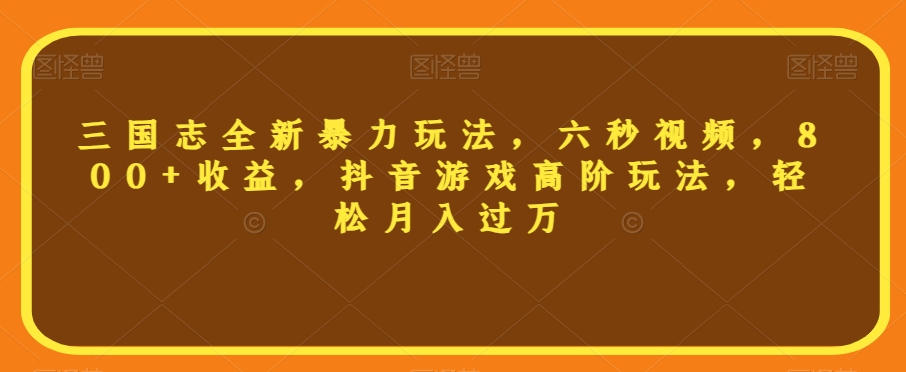 图怪兽 图怪兽 图怪兽

三国志全新暴力玩法，六秒视频，800+收益，抖音游戏高阶玩法，轻松月入过万